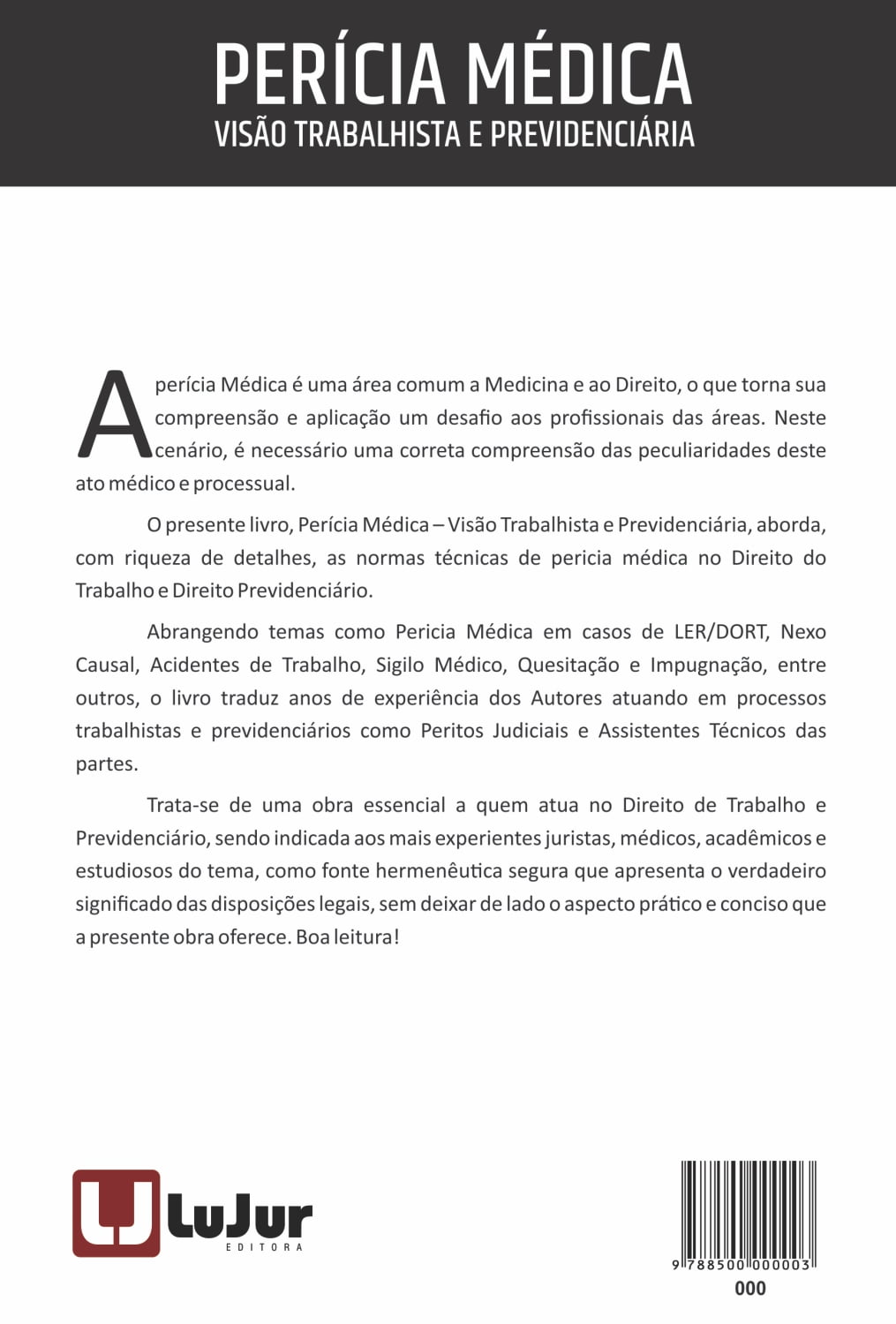 PERÍCIA MÉDICA
VISÃO TRABALHISTA E PREVIDENCIÁRIA

A perícia Médica é uma área comum a Medicina e ao Direito, o que torna sua compreensão e aplicação um desafio aos profissionais das áreas. Neste cenário, é necessário uma correta compreensão das peculiaridades deste ato médico e processual.

O presente livro, Perícia Médica – Visão Trabalhista e Previdenciária, aborda, com riqueza de detalhes, as normas técnicas de pericia médica no Direito do Trabalho e Direito Previdenciário.

Abrangendo temas como Pericia Médica em casos de LER/DORT, Nexo Causal, Acidentes de Trabalho, Sigilo Médico, Quesitação e Impugnação, entre outros, o livro traduz anos de experiência dos Autores atuando em processos trabalhistas e previdenciários como Peritos Judiciais e Assistentes Técnicos das partes.

Trata-se de uma obra essencial a quem atua no Direito de Trabalho e Previdenciário, sendo indicada aos mais experientes juristas, médicos, acadêmicos e estudiosos do tema, como fonte hermenêutica segura que apresenta o verdadeiro significado das disposições legais, sem deixar de lado o aspecto prático e conciso que a presente obra oferece. Boa leitura!

LuJur
EDITORA

9 788500 000003
000